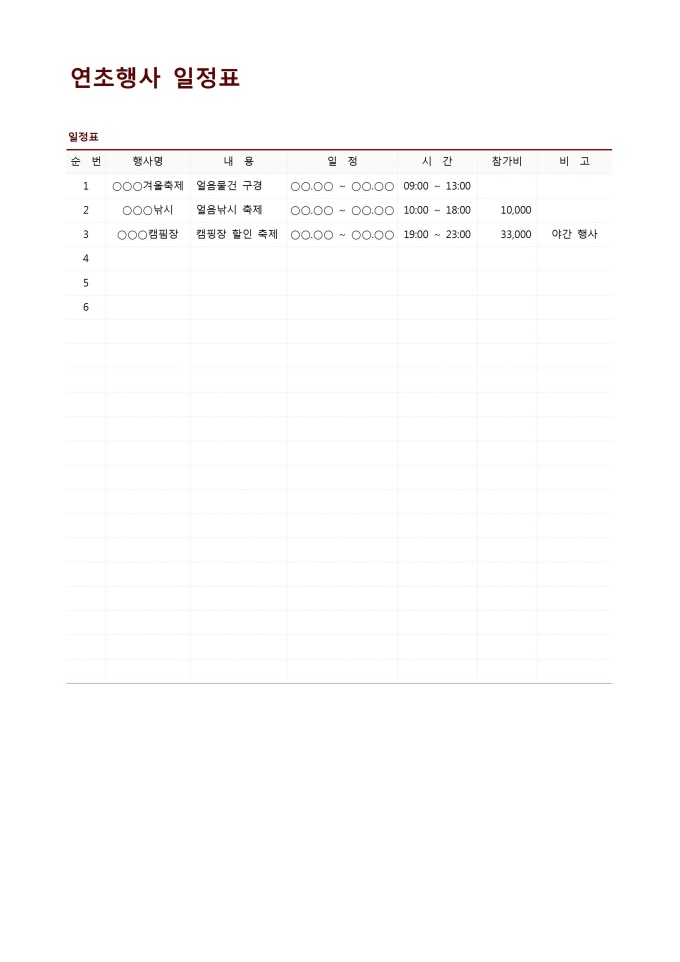 연초행사 일정표

일정표

| 순 번 | 행사명 | 내 용 | 일 정 | 시 간 | 참가비 | 비 고 |
|---|---|---|---|---|---|---|
| 1 | ○○○겨울축제 | 얼음물건 구경 | ○○.○○ ~ ○○.○○ | 09:00 ~ 13:00 | | |
| 2 | ○○○낚시 | 얼음낚시 축제 | ○○.○○ ~ ○○.○○ | 10:00 ~ 18:00 | 10,000 | |
| 3 | ○○○캠핑장 | 캠핑장 할인 축제 | ○○.○○ ~ ○○.○○ | 19:00 ~ 23:00 | 33,000 | 야간 행사 |
| 4 | | | | | | |
| 5 | | | | | | |
| 6 | | | | | | |